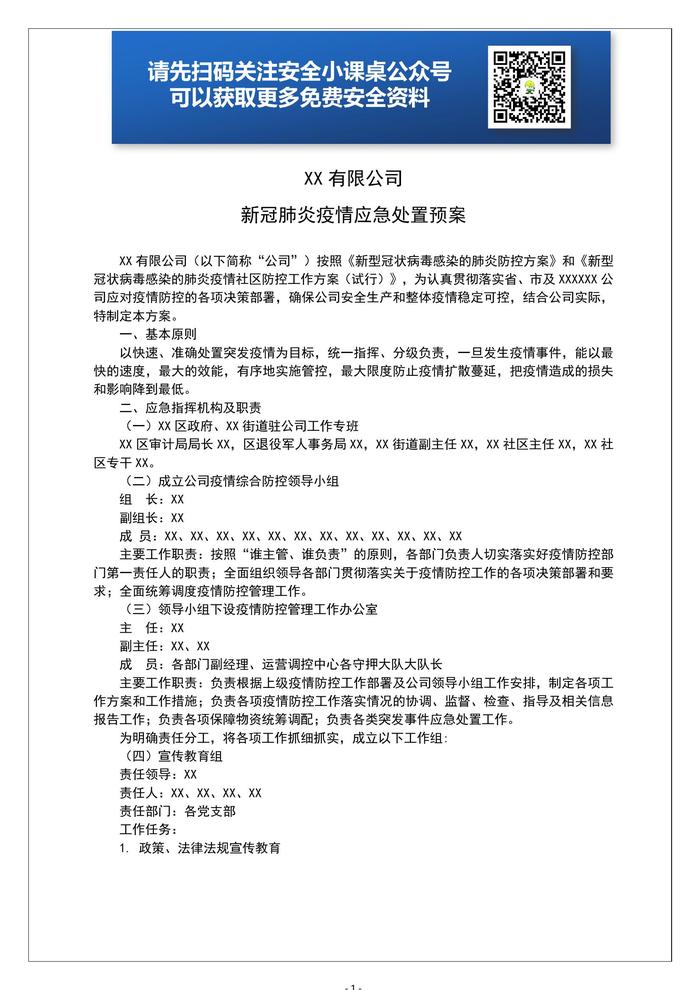 请先扫码关注安全小课桌公众号
可以获取更多免费安全资料

XX 有限公司

新冠肺炎疫情应急处置预案

XX 有限公司（以下简称“公司”）按照《新型冠状病毒感染的肺炎防控方案》和《新型冠状病毒感染的肺炎疫情社区防控工作方案（试行）》，为认真贯彻落实省、市及 XXXXXX 公司应对疫情防控的各项决策部署，确保公司安全生产和整体疫情稳定可控，结合公司实际，特制定本方案。

一、基本原则

以快速、准确处置突发疫情为目标，统一指挥、分级负责，一旦发生疫情事件，能以最快的速度，最大的效能，有序地实施管控，最大限度防止疫情扩散蔓延，把疫情造成的损失和影响降到最低。

二、应急指挥机构及职责

（一）XX 区政府、XX 街道驻公司工作专班

XX 区审计局局长 XX，区退役军人事务局 XX，XX 街道副主任 XX，XX 社区主任 XX，XX 社区专干 XX。

（二）成立公司疫情综合防控领导小组

组　长：XX

副组长：XX

成　员：XX、XX、XX、XX、XX、XX、XX、XX、XX、XX、XX、XX

主要工作职责：按照“谁主管、谁负责”的原则，各部门负责人切实落实好疫情防控部门第一责任人的职责；全面组织领导各部门贯彻落实关于疫情防控工作的各项决策部署和要求；全面统筹调度疫情防控管理工作。

（三）领导小组下设疫情防控管理工作办公室

主　任：XX

副主任：XX、XX

成　员：各部门副经理、运营调控中心各守押大队大队长

主要工作职责：负责根据上级疫情防控工作部署及公司领导小组工作安排，制定各项工作方案和工作措施；负责各项疫情防控工作落实情况的协调、监督、检查、指导及相关信息报告工作；负责各项保障物资统筹调配；负责各类突发事件应急处置工作。

为明确责任分工，将各项工作抓细抓实，成立以下工作组：

（四）宣传教育组

责任领导：XX

责任人：XX、XX、XX、XX

责任部门：各党支部

工作任务：

1. 政策、法律法规宣传教育

-1-